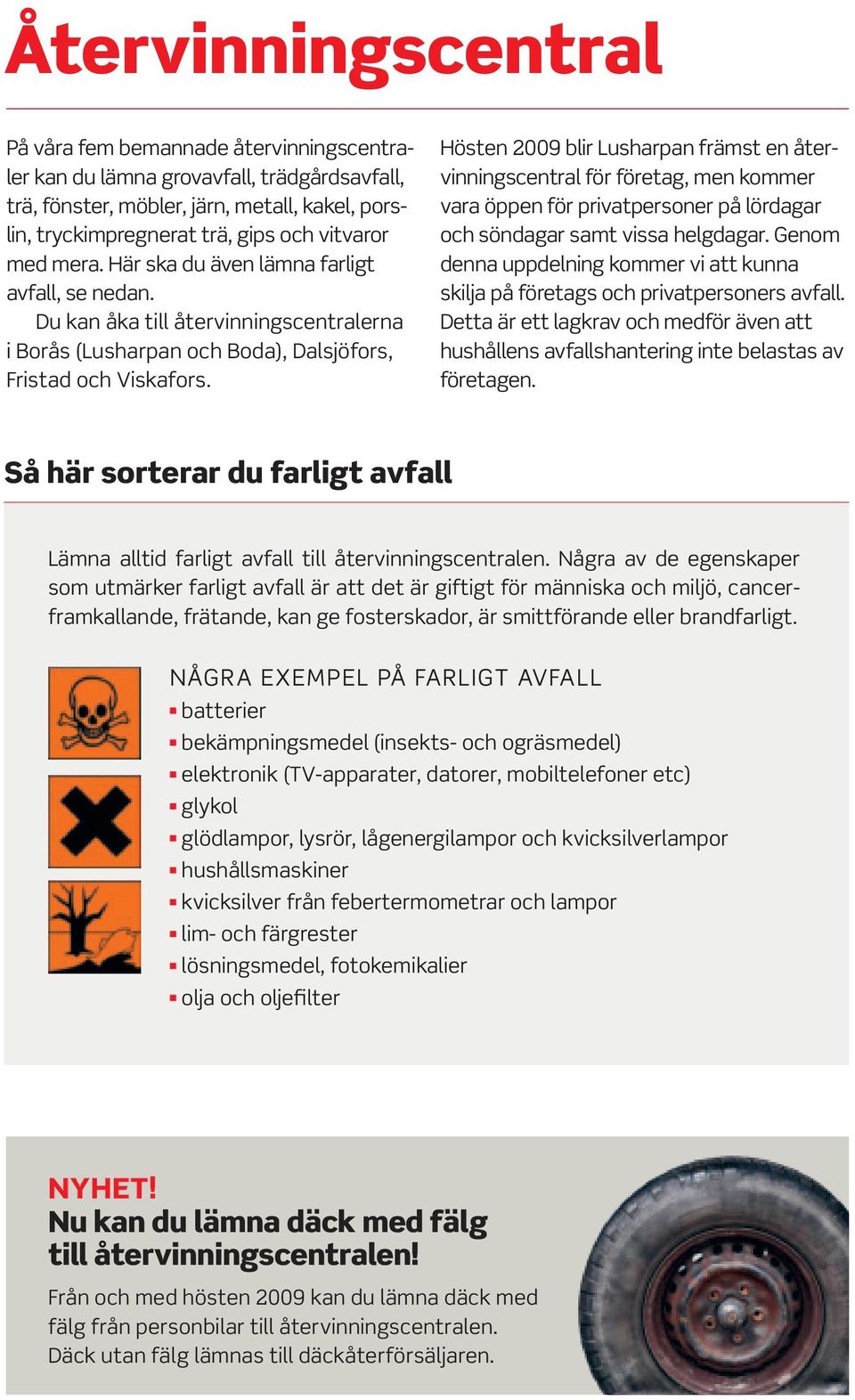 Återvinningscentral

På våra fem bemannade återvinningscentraler kan du lämna grovavfall, trädgårdsavfall, trä, fönster, möbler, järn, metall, kakel, porslin, tryckimpregnerat trä, gips och vitvaror med mera. Här ska du även lämna farligt avfall, se nedan.

Du kan åka till återvinningscentralerna i Borås (Lusharpan och Boda), Dalsjöfors, Fristad och Viskafors.

Hösten 2009 blir Lusharpan främst en återvinningscentral för företag, men kommer vara öppen för privatpersoner på lördagar och söndagar samt vissa helgdagar. Genom denna uppdelning kommer vi att kunna skilja på företags och privatpersoners avfall. Detta är ett lagkrav och medför även att hushållens avfallshantering inte belastas av företagen.

Så här sorterar du farligt avfall

Lämna alltid farligt avfall till återvinningscentralen. Några av de egenskaper som utmärker farligt avfall är att det är giftigt för människa och miljö, cancerframkallande, frätande, kan ge fosterskador, är smittförande eller brandfarligt.

NÅGRA EXEMPEL PÅ FARLIGT AVFALL
▪ batterier
▪ bekämpningsmedel (insekts- och ogräsmedel)
▪ elektronik (TV-apparater, datorer, mobiltelefoner etc)
▪ glykol
▪ glödlampor, lysrör, lågenergilampor och kvicksilverlampor
▪ hushållsmaskiner
▪ kvicksilver från febertermometrar och lampor
▪ lim- och färgrester
▪ lösningsmedel, fotokemikalier
▪ olja och oljefilter

NYHET!
Nu kan du lämna däck med fälg till återvinningscentralen!
Från och med hösten 2009 kan du lämna däck med fälg från personbilar till återvinningscentralen. Däck utan fälg lämnas till däckåterförsäljaren.